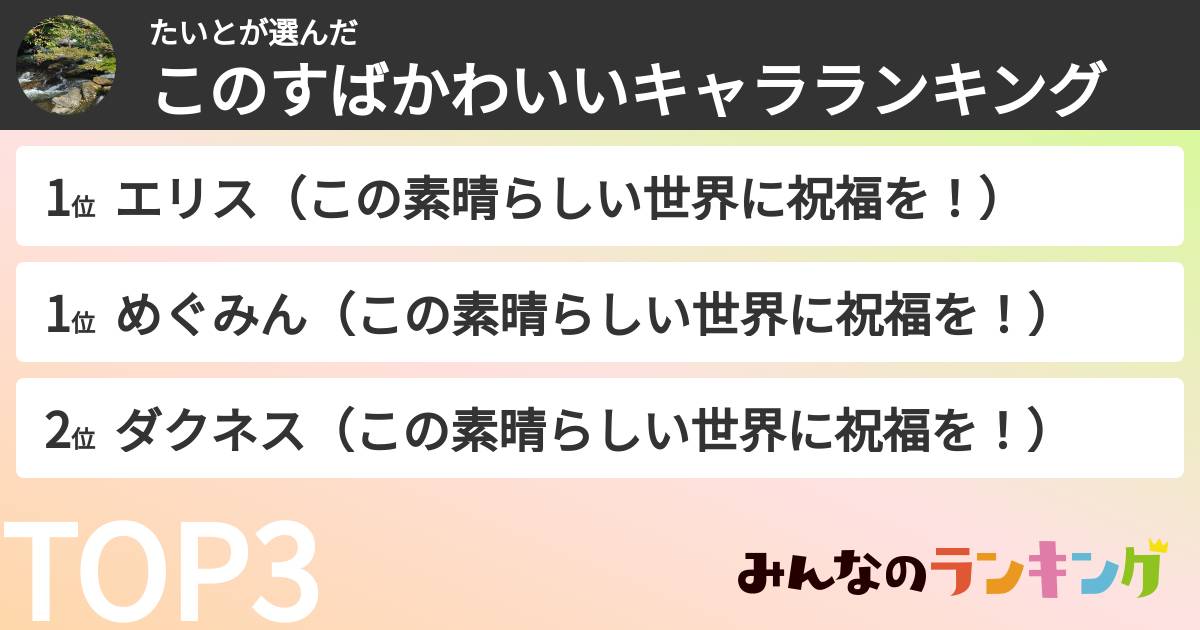 たいとが選んだ
このすばかわいいキャラランキング

1位 エリス（この素晴らしい世界に祝福を！）

1位 めぐみん（この素晴らしい世界に祝福を！）

2位 ダクネス（この素晴らしい世界に祝福を！）

TOP3

みんなのランキング